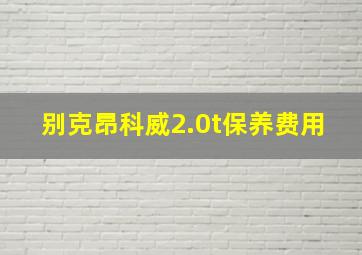 别克昂科威2.0t保养费用